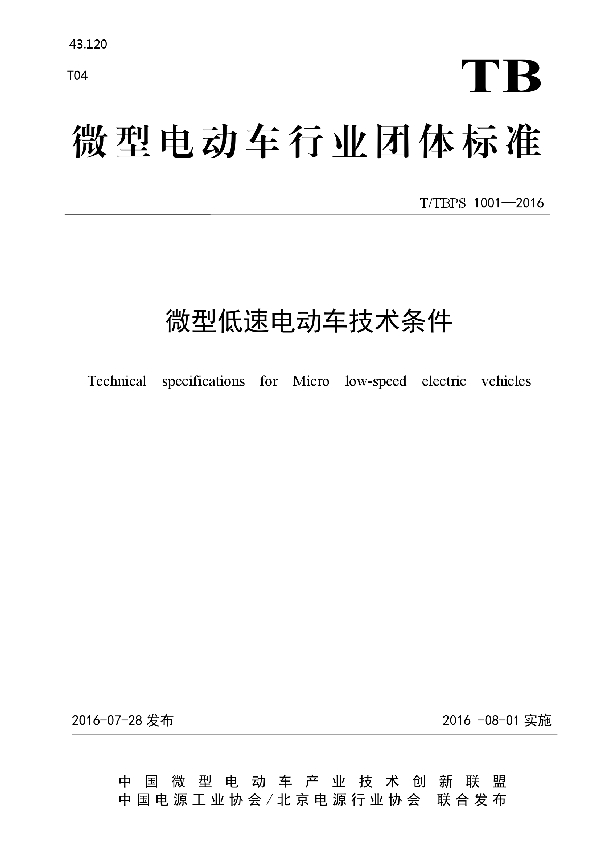 43.120

T04

TB

微型电动车行业团体标准

T/TBPS 1001—2016

微型低速电动车技术条件

Technical specifications for Micro low-speed electric vehicles

2016-07-28 发布

2016 -08-01 实施

中国微型电动车产业技术创新联盟
中国电源工业协会/北京电源行业协会 联合发布